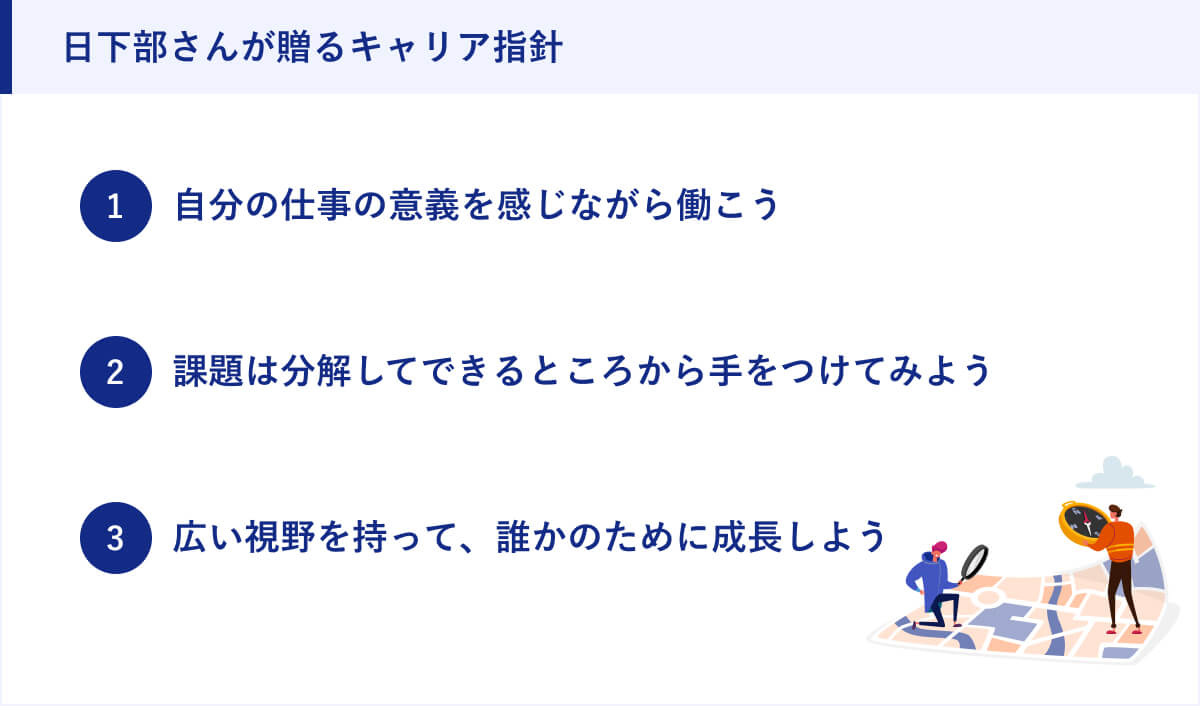 日下部さんが贈るキャリア指針

1 自分の仕事の意義を感じながら働こう

2 課題は分解してできるところから手をつけてみよう

3 広い視野を持って、誰かのために成長しよう